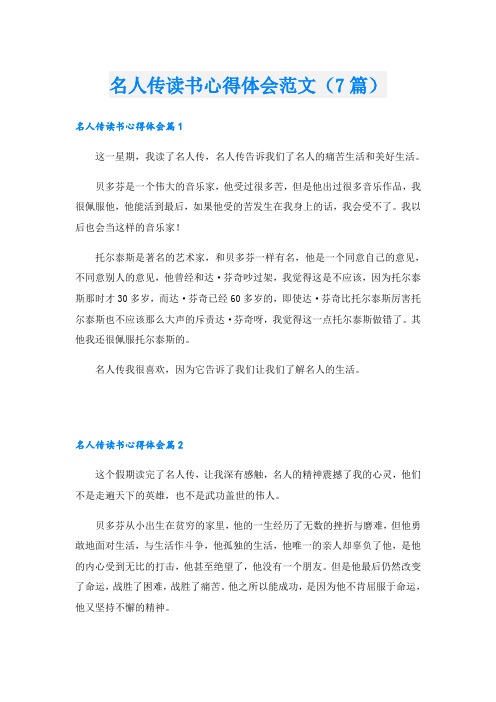 名人传读书心得体会范文（7篇）

名人传读书心得体会篇1

这一星期，我读了名人传，名人传告诉我们了名人的痛苦生活和美好生活。

贝多芬是一个伟大的音乐家，他受过很多苦，但是他出过很多音乐作品，我很佩服他，他能活到最后，如果他受的苦发生在我身上的话，我会受不了。我以后也会当这样的音乐家！

托尔泰斯是著名的艺术家，和贝多芬一样有名，他是一个同意自己的意见，不同意别人的意见，他曾经和达·芬奇吵过架，我觉得这是不应该，因为托尔泰斯那时才30多岁，而达·芬奇已经60多岁的，即使达·芬奇比托尔泰斯厉害托尔泰斯也不应该那么大声的斥责达·芬奇呀，我觉得这一点托尔泰斯做错了。其他我还很佩服托尔泰斯的。

名人传我很喜欢，因为它告诉了我们让我们了解名人的生活。

名人传读书心得体会篇2

这个假期读完了名人传，让我深有感触，名人的精神震撼了我的心灵，他们不是走遍天下的英雄，也不是武功盖世的伟人。

贝多芬从小出生在贫穷的家里，他的一生经历了无数的挫折与磨难，但他勇敢地面对生活，与生活作斗争，他孤独的生活，他唯一的亲人却辜负了他，是他的内心受到无比的打击，他甚至绝望了，他没有一个朋友。但是他最后仍然改变了命运，战胜了困难，战胜了痛苦。他之所以能成功，是因为他不肯屈服于命运，他又坚持不懈的精神。